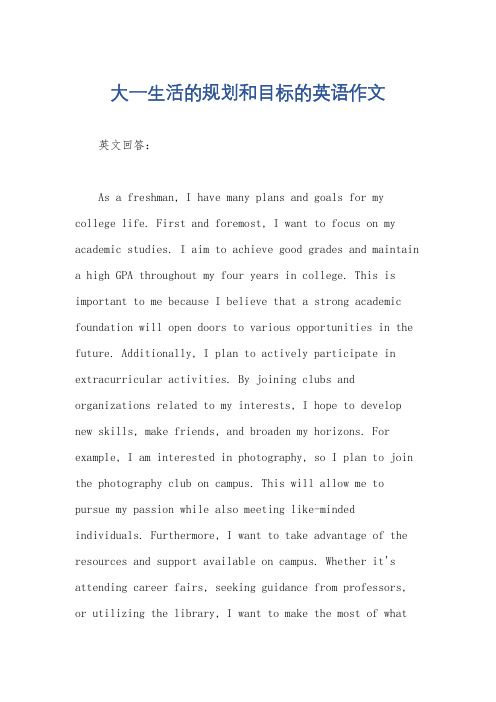 大一生活的规划和目标的英语作文

英文回答：

As a freshman, I have many plans and goals for my college life. First and foremost, I want to focus on my academic studies. I aim to achieve good grades and maintain a high GPA throughout my four years in college. This is important to me because I believe that a strong academic foundation will open doors to various opportunities in the future. Additionally, I plan to actively participate in extracurricular activities. By joining clubs and organizations related to my interests, I hope to develop new skills, make friends, and broaden my horizons. For example, I am interested in photography, so I plan to join the photography club on campus. This will allow me to pursue my passion while also meeting like-minded individuals. Furthermore, I want to take advantage of the resources and support available on campus. Whether it's attending career fairs, seeking guidance from professors, or utilizing the library, I want to make the most of what